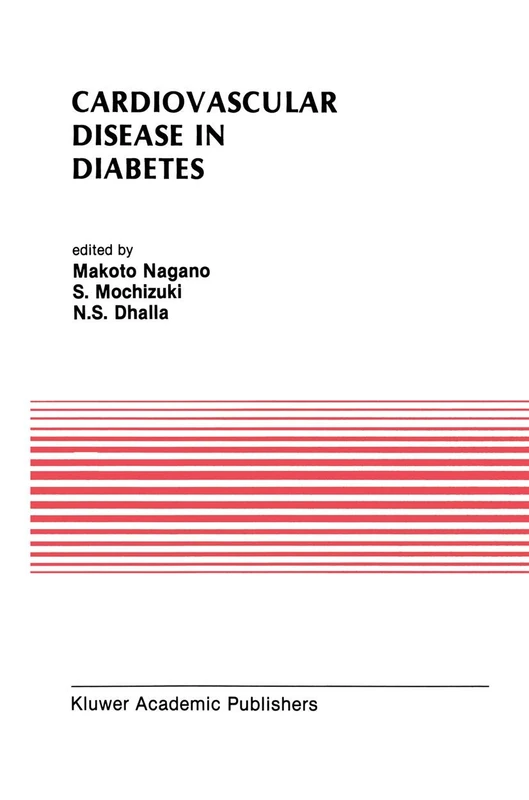 CARDIOVASCULAR DISEASE IN DIABETES

edited by
Makoto Nagano
S. Mochizuki
N.S. Dhalla

Kluwer Academic Publishers